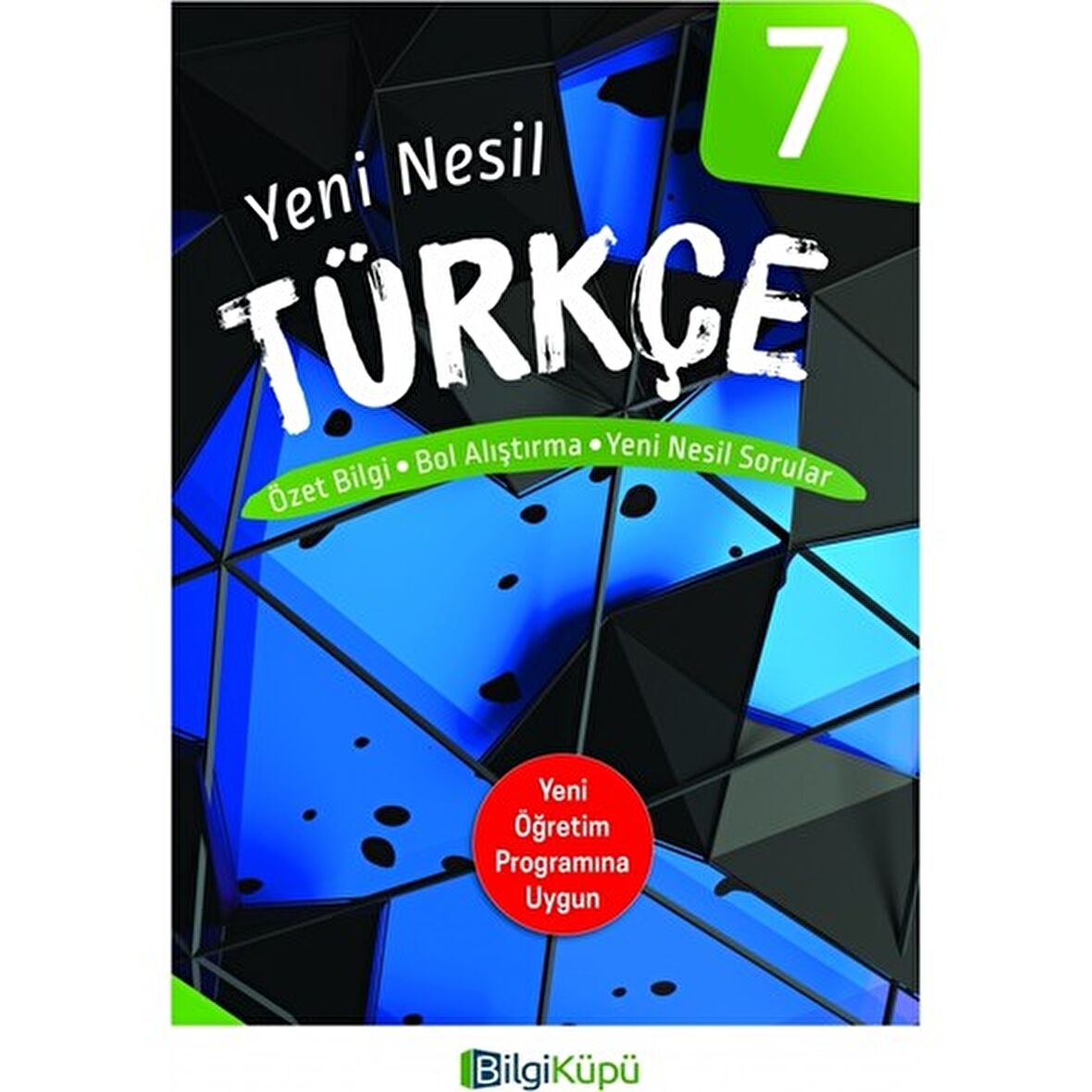 7

Yeni Nesil
TÜRKÇE

Özet Bilgi • Bol Alıştırma • Yeni Nesil Sorular

Yeni Öğretim Programına Uygun

BilgiKüpü